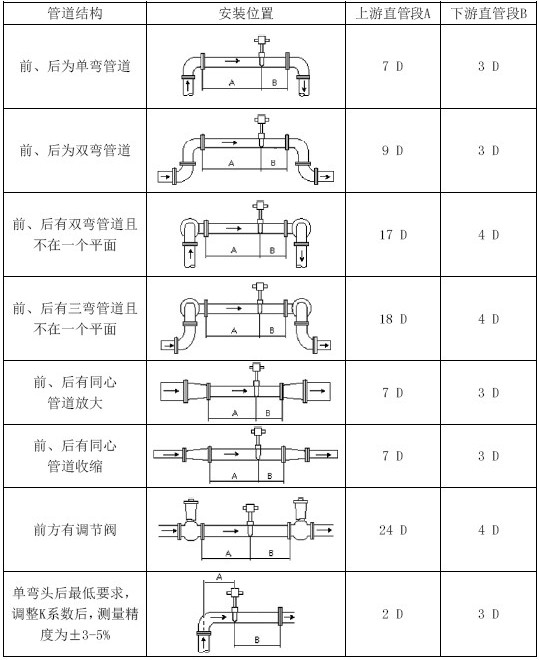 | 管道结构 | 安装位置 | 上游直管段A | 下游直管段B |
|---|---|---|---|
| 前、后为单弯管道 | A B | 7 D | 3 D |
| 前、后为双弯管道 | A B | 9 D | 3 D |
| 前、后有双弯管道且不在一个平面 | A B | 17 D | 4 D |
| 前、后有三弯管道且不在一个平面 | A B | 18 D | 4 D |
| 前、后有同心管道放大 | A B | 7 D | 3 D |
| 前、后有同心管道收缩 | A B | 7 D | 3 D |
| 前方有调节阀 | A B | 24 D | 4 D |
| 单弯头后最低要求，调整K系数后，测量精度为±3-5% | A B | 2 D | 3 D |